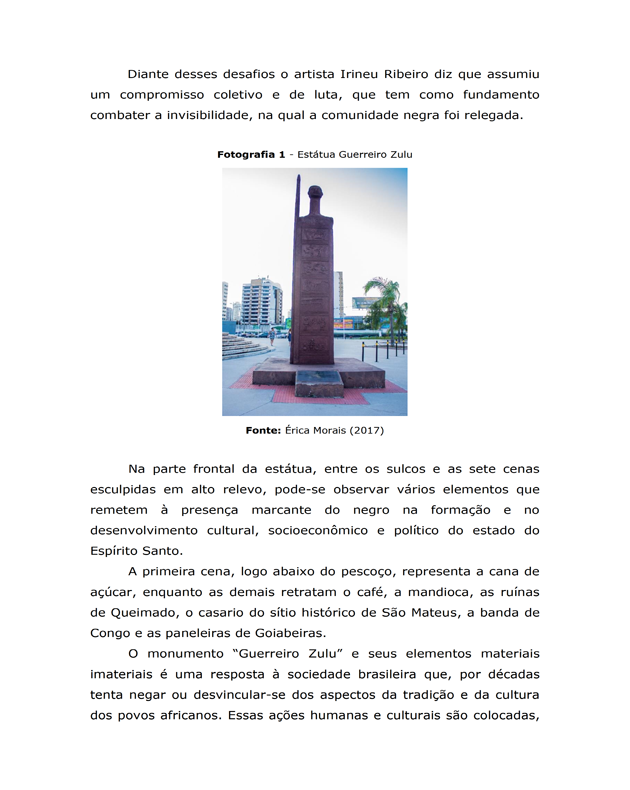 Diante desses desafios o artista Irineu Ribeiro diz que assumiu um compromisso coletivo e de luta, que tem como fundamento combater a invisibilidade, na qual a comunidade negra foi relegada.

Fotografia 1 - Estátua Guerreiro Zulu

Fonte: Érica Morais (2017)

Na parte frontal da estátua, entre os sulcos e as sete cenas esculpidas em alto relevo, pode-se observar vários elementos que remetem à presença marcante do negro na formação e no desenvolvimento cultural, socioeconômico e político do estado do Espírito Santo.

A primeira cena, logo abaixo do pescoço, representa a cana de açúcar, enquanto as demais retratam o café, a mandioca, as ruínas de Queimado, o casario do sítio histórico de São Mateus, a banda de Congo e as paneleiras de Goiabeiras.

O monumento "Guerreiro Zulu" e seus elementos materiais imateriais é uma resposta à sociedade brasileira que, por décadas tenta negar ou desvincular-se dos aspectos da tradição e da cultura dos povos africanos. Essas ações humanas e culturais são colocadas,